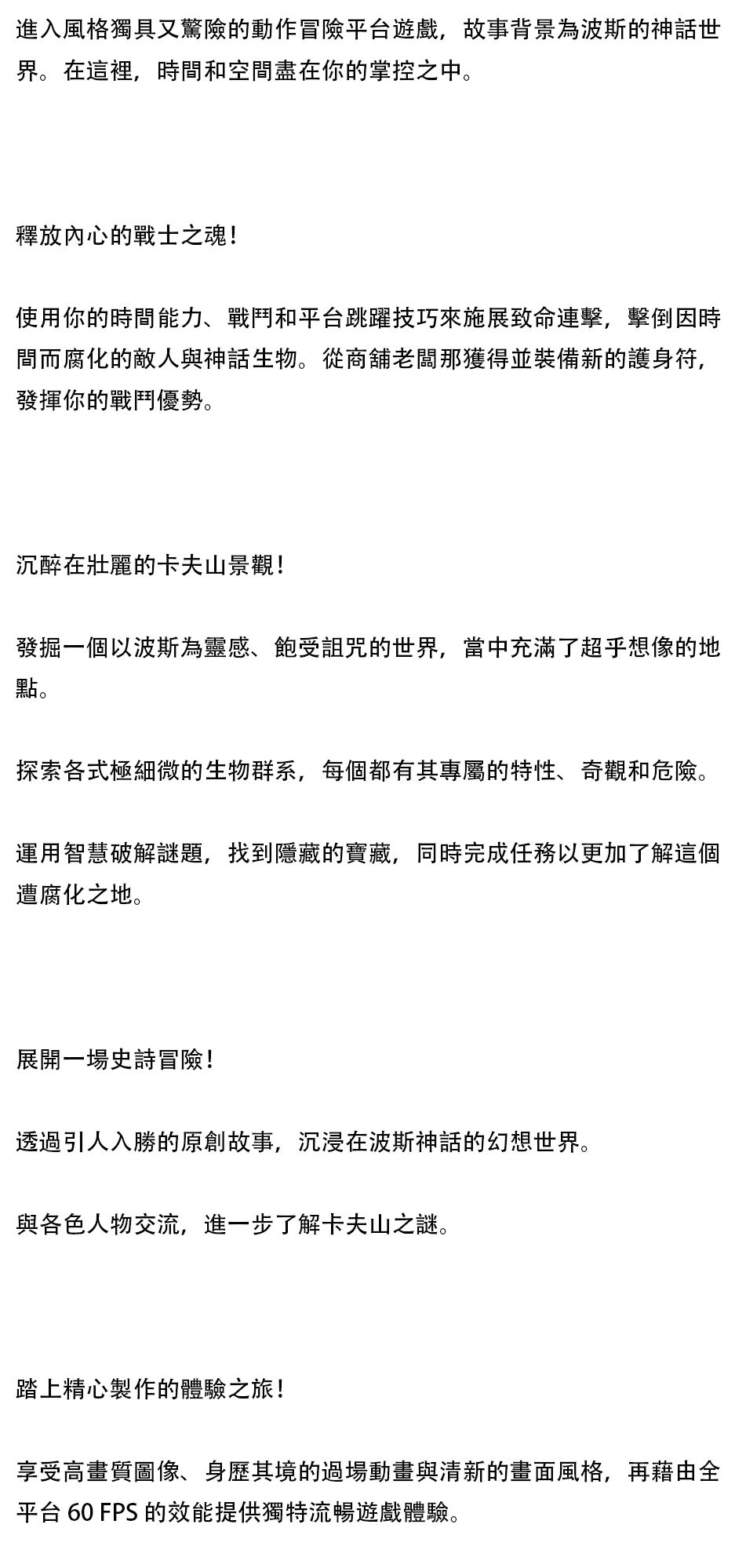 進入風格獨具又驚險的動作冒險平台遊戲，故事背景為波斯的神話世界。在這裡，時間和空間盡在你的掌控之中。

釋放內心的戰士之魂！

使用你的時間能力、戰鬥和平台跳躍技巧來施展致命連擊，擊倒因時間而腐化的敵人與神話生物。從商舖老闆那獲得並裝備新的護身符，發揮你的戰鬥優勢。

沉醉在壯麗的卡夫山景觀！

發掘一個以波斯為靈感、飽受詛咒的世界，當中充滿了超乎想像的地點。

探索各式極細微的生物群系，每個都有其專屬的特性、奇觀和危險。

運用智慧破解謎題，找到隱藏的寶藏，同時完成任務以更加了解這個遭腐化之地。

展開一場史詩冒險！

透過引人入勝的原創故事，沉浸在波斯神話的幻想世界。

與各色人物交流，進一步了解卡夫山之謎。

踏上精心製作的體驗之旅！

享受高畫質圖像、身歷其境的過場動畫與清新的畫面風格，再藉由全平台 60 FPS 的效能提供獨特流暢遊戲體驗。